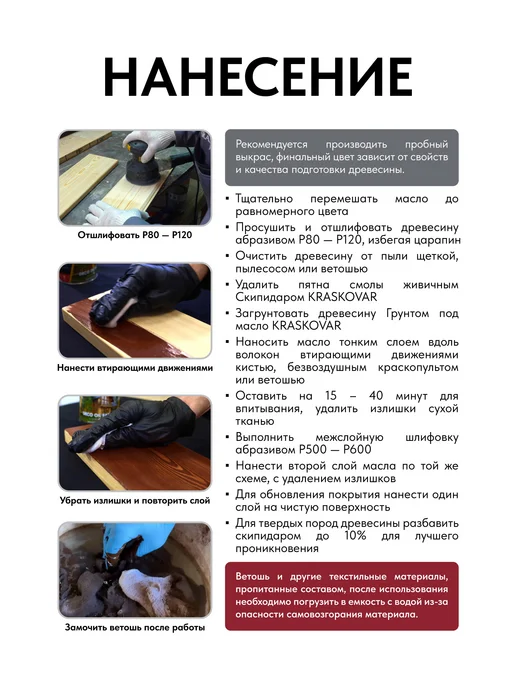 НАНЕСЕНИЕ

Отшлифовать P80 — P120

Нанести втирающими движениями

Убрать излишки и повторить слой

Замочить ветошь после работы

Рекомендуется производить пробный выкрас, финальный цвет зависит от свойств и качества подготовки древесины.

• Тщательно перемешать масло до равномерного цвета
• Просушить и отшлифовать древесину абразивом P80 — P120, избегая царапин
• Очистить древесину от пыли щеткой, пылесосом или ветошью
• Удалить пятна смолы живичным Скипидаром KRASKOVAR
• Загрунтовать древесину Грунтом под масло KRASKOVAR
• Наносить масло тонким слоем вдоль волокон втирающими движениями кистью, безвоздушным краскопультом или ветошью
• Оставить на 15 – 40 минут для впитывания, удалить излишки сухой тканью
• Выполнить межслойную шлифовку абразивом P500 — P600
• Нанести второй слой масла по той же схеме, с удалением излишков
• Для обновления покрытия нанести один слой на чистую поверхность
• Для твердых пород древесины разбавить скипидаром до 10% для лучшего проникновения

Ветошь и другие текстильные материалы, пропитанные составом, после использования необходимо погрузить в емкость с водой из-за опасности самовозгорания материала.